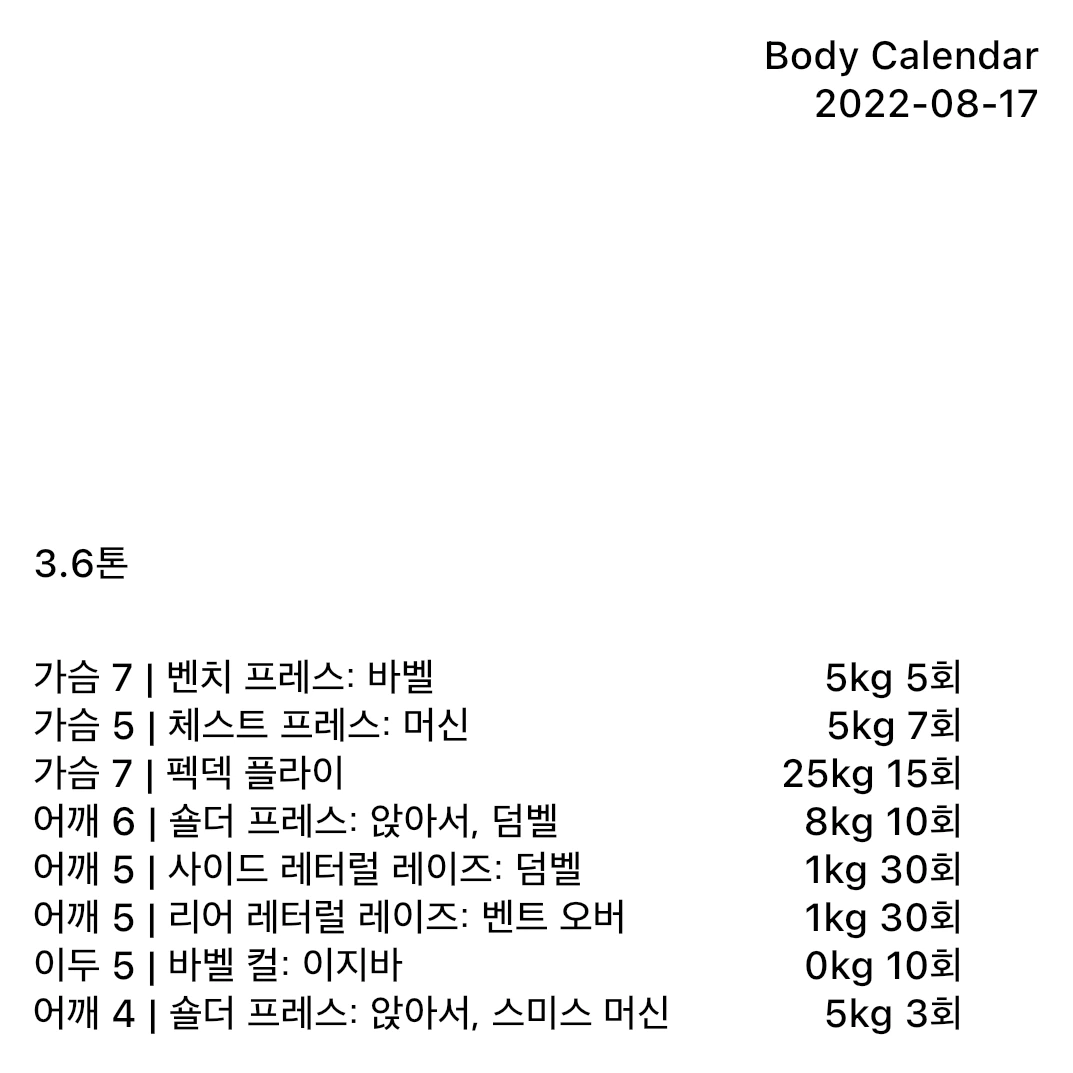 Body Calendar
2022-08-17

3.6톤

가슴 7 | 벤치 프레스: 바벨 5kg 5회
가슴 5 | 체스트 프레스: 머신 5kg 7회
가슴 7 | 펙덱 플라이 25kg 15회
어깨 6 | 숄더 프레스: 앉아서, 덤벨 8kg 10회
어깨 5 | 사이드 레터럴 레이즈: 덤벨 1kg 30회
어깨 5 | 리어 레터럴 레이즈: 벤트 오버 1kg 30회
이두 5 | 바벨 컬: 이지바 0kg 10회
어깨 4 | 숄더 프레스: 앉아서, 스미스 머신 5kg 3회